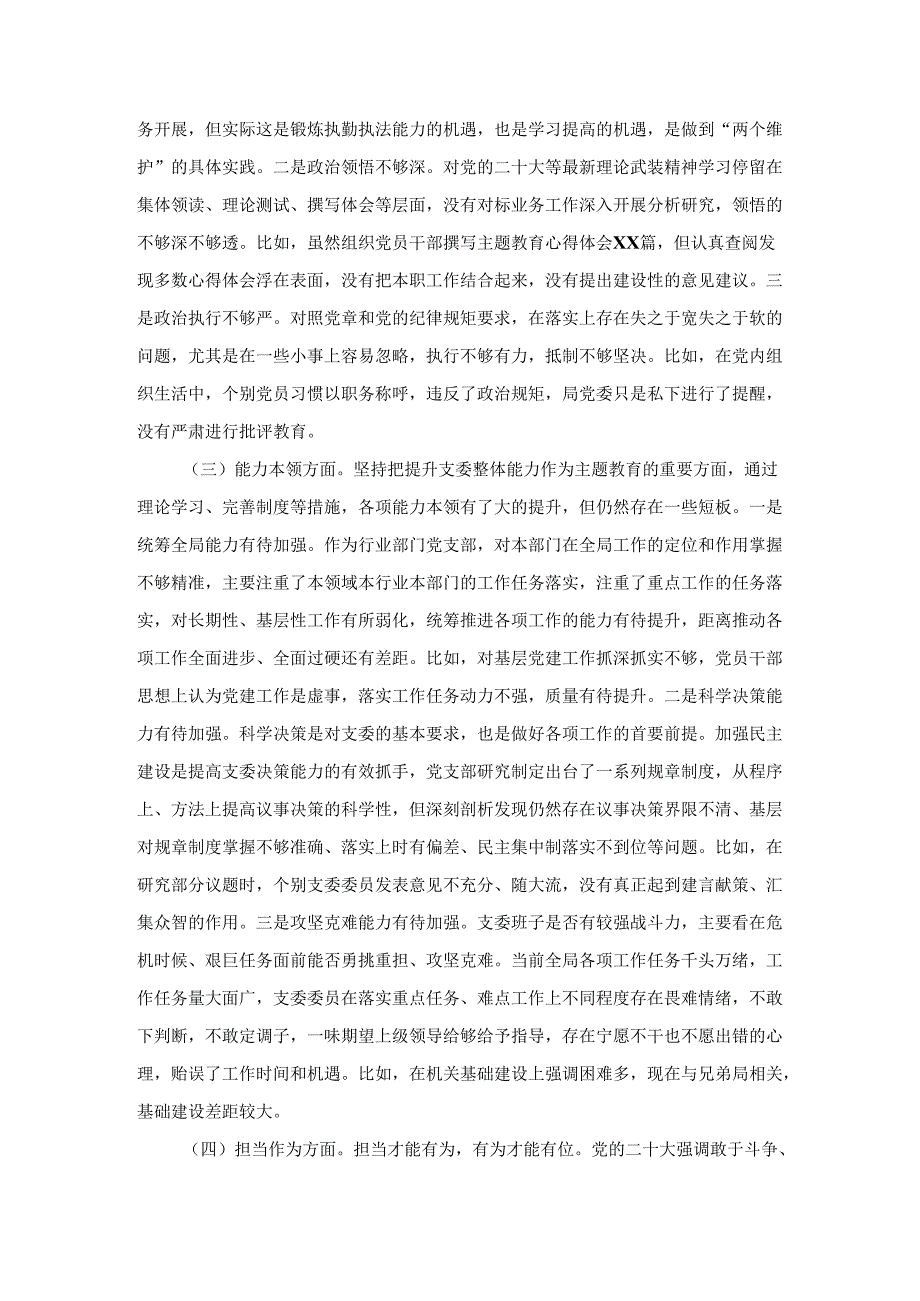 务开展，但实际这是锻炼执勤执法能力的机遇，也是学习提高的机遇，是做到“两个维护”的具体实践。二是政治领悟不够深。对党的二十大等最新理论武装精神学习停留在集体领读、理论测试、撰写体会等层面，没有对标业务工作深入开展分析研究，领悟的不够深不够透。比如，虽然组织党员干部撰写主题教育心得体会XX篇，但认真查阅发现多数心得体会浮在表面，没有把本职工作结合起来，没有提出建设性的意见建议。三是政治执行不够严。对照党章和党的纪律规矩要求，在落实上存在失之于宽失之于软的问题，尤其是在一些小事上容易忽略，执行不够有力，抵制不够坚决。比如，在党内组织生活中，个别党员习惯以职务称呼，违反了政治规矩，局党委只是私下进行了提醒，没有严肃进行批评教育。

（三）能力本领方面。坚持把提升支委整体能力作为主题教育的重要方面，通过理论学习、完善制度等措施，各项能力本领有了大的提升，但仍然存在一些短板。一是统筹全局能力有待加强。作为行业部门党支部，对本部门在全局工作的定位和作用掌握不够精准，主要注重了本领域本行业本部门的工作任务落实，注重了重点工作的任务落实，对长期性、基层性工作有所弱化，统筹推进各项工作的能力有待提升，距离推动各项工作全面进步、全面过硬还有差距。比如，对基层党建工作抓深抓实不够，党员干部思想上认为党建工作是虚事，落实工作任务动力不强，质量有待提升。二是科学决策能力有待加强。科学决策是对支委的基本要求，也是做好各项工作的首要前提。加强民主建设是提高支委决策能力的有效抓手，党支部研究制定出台了一系列规章制度，从程序上、方法上提高议事决策的科学性，但深刻剖析发现仍然存在议事决策界限不清、基层对规章制度掌握不够准确、落实上时有偏差、民主集中制落实不到位等问题。比如，在研究部分议题时，个别支委委员发表意见不充分、随大流，没有真正起到建言献策、汇集众智的作用。三是攻坚克难能力有待加强。支委班子是否有较强战斗力，主要看在危机时候、艰巨任务面前能否勇挑重担、攻坚克难。当前全局各项工作任务千头万绪，工作任务量大面广，支委委员在落实重点任务、难点工作上不同程度存在畏难情绪，不敢下判断，不敢定调子，一味期望上级领导给够给予指导，存在宁愿不干也不愿出错的心理，贻误了工作时间和机遇。比如，在机关基础建设上强调困难多，现在与兄弟局相关，基础建设差距较大。

（四）担当作为方面。担当才能有为，有为才能有位。党的二十大强调敢于斗争、